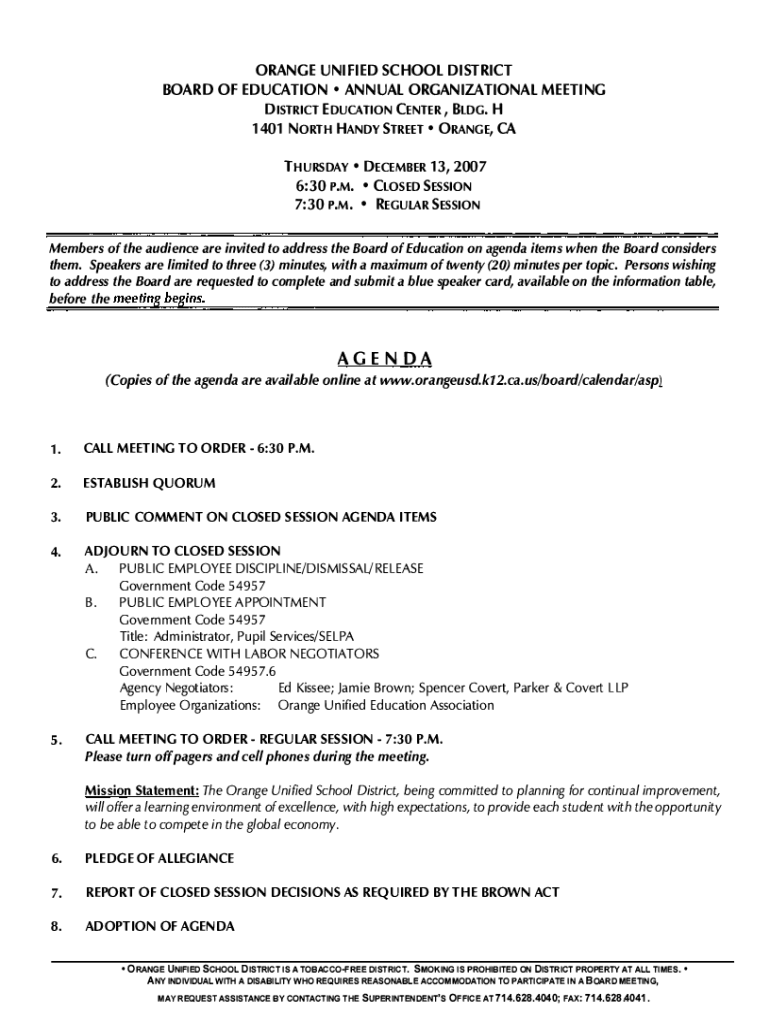 ORANGE UNIFIED SCHOOL DISTRICT
BOARD OF EDUCATION • ANNUAL ORGANIZATIONAL MEETING
DISTRICT EDUCATION CENTER , BLDG. H
1401 NORTH HANDY STREET • ORANGE, CA

THURSDAY • DECEMBER 13, 2007
6:30 P.M. • CLOSED SESSION
7:30 P.M. • REGULAR SESSION

Members of the audience are invited to address the Board of Education on agenda items when the Board considers them. Speakers are limited to three (3) minutes, with a maximum of twenty (20) minutes per topic. Persons wishing to address the Board are requested to complete and submit a blue speaker card, available on the information table, before the meeting begins.

AGENDA
(Copies of the agenda are available online at www.orangeusd.k12.ca.us/board/calendar/asp)

1. CALL MEETING TO ORDER - 6:30 P.M.

2. ESTABLISH QUORUM

3. PUBLIC COMMENT ON CLOSED SESSION AGENDA ITEMS

4. ADJOURN TO CLOSED SESSION
A. PUBLIC EMPLOYEE DISCIPLINE/DISMISSAL/RELEASE
Government Code 54957
B. PUBLIC EMPLOYEE APPOINTMENT
Government Code 54957
Title: Administrator, Pupil Services/SELPA
C. CONFERENCE WITH LABOR NEGOTIATORS
Government Code 54957.6
Agency Negotiators: Ed Kissee; Jamie Brown; Spencer Covert, Parker & Covert LLP
Employee Organizations: Orange Unified Education Association

5. CALL MEETING TO ORDER - REGULAR SESSION - 7:30 P.M.
Please turn off pagers and cell phones during the meeting.

Mission Statement: The Orange Unified School District, being committed to planning for continual improvement, will offer a learning environment of excellence, with high expectations, to provide each student with the opportunity to be able to compete in the global economy.

6. PLEDGE OF ALLEGIANCE

7. REPORT OF CLOSED SESSION DECISIONS AS REQUIRED BY THE BROWN ACT

8. ADOPTION OF AGENDA

• ORANGE UNIFIED SCHOOL DISTRICT IS A TOBACCO-FREE DISTRICT. SMOKING IS PROHIBITED ON DISTRICT PROPERTY AT ALL TIMES. •
ANY INDIVIDUAL WITH A DISABILITY WHO REQUIRES REASONABLE ACCOMMODATION TO PARTICIPATE IN A BOARD MEETING, MAY REQUEST ASSISTANCE BY CONTACTING THE SUPERINTENDENT'S OFFICE AT 714.628.4040; FAX: 714.628.4041.